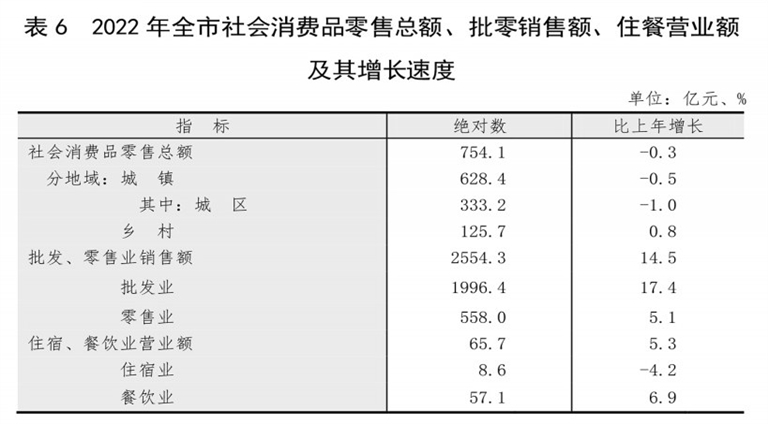 表6 2022年全市社会消费品零售总额、批零销售额、住餐营业额及其增长速度

单位：亿元、%

| 指 标 | 绝对数 | 比上年增长 |
|---|---|---|
| 社会消费品零售总额 | 754.1 | -0.3 |
| 分地域：城 镇 | 628.4 | -0.5 |
| 其中：城 区 | 333.2 | -1.0 |
| 乡 村 | 125.7 | 0.8 |
| 批发、零售业销售额 | 2554.3 | 14.5 |
| 批发业 | 1996.4 | 17.4 |
| 零售业 | 558.0 | 5.1 |
| 住宿、餐饮业营业额 | 65.7 | 5.3 |
| 住宿业 | 8.6 | -4.2 |
| 餐饮业 | 57.1 | 6.9 |